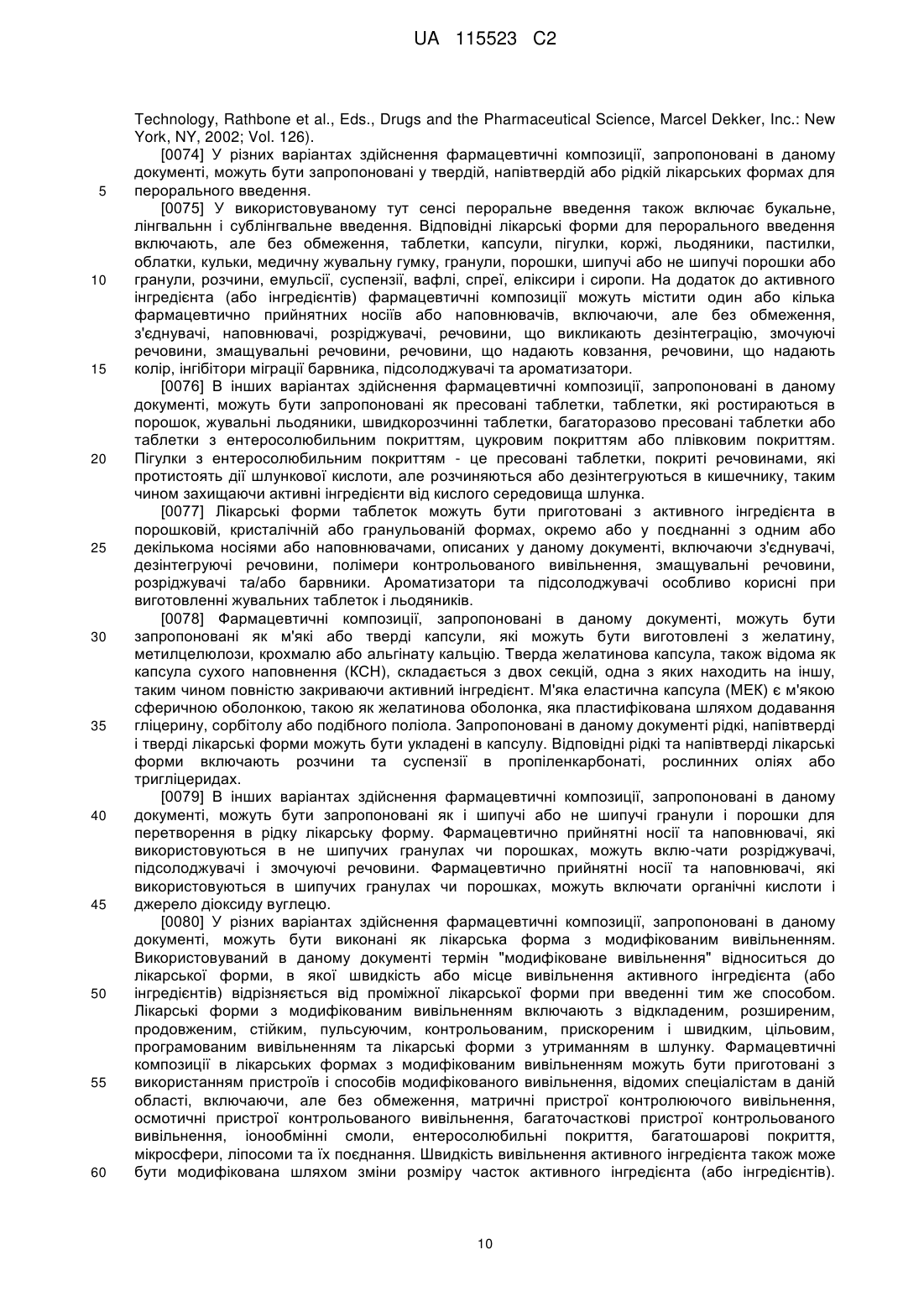 UA 115523 C2

Technology, Rathbone et al., Eds., Drugs and the Pharmaceutical Science, Marcel Dekker, Inc.: New York, NY, 2002; Vol. 126).

[0074] У різних варіантах здійснення фармацевтичні композиції, запропоновані в даному документі, можуть бути запропоновані у твердій, напівтвердій або рідкій лікарських формах для 5 перорального введення.

[0075] У використовуваному тут сенсі пероральне введення також включає букальне, лінгвальнн і сублінгвальне введення. Відповідні лікарські форми для перорального введення включають, але без обмеження, таблетки, капсули, пігулки, коржі, льодяники, пастилки, облатки, кульки, медичну жувальну гумку, гранули, порошки, шипучі або не шипучі порошки або 10 гранули, розчини, емульсії, суспензії, вафлі, спреї, еліксири і сиропи. На додаток до активного інгредієнта (або інгредієнтів) фармацевтичні композиції можуть містити один або кілька фармацевтично прийнятних носіїв або наповнювачів, включаючи, але без обмеження, з'єднувачі, наповнювачі, розріджувачі, речовини, що викликають дезінтеграцію, змочуючі речовини, змащувальні речовини, речовини, що надають ковзання, речовини, що надають 15 колір, інгібітори міграції барвника, підсолоджувачі та ароматизатори.

[0076] В інших варіантах здійснення фармацевтичні композиції, запропоновані в даному документі, можуть бути запропоновані як пресовані таблетки, таблетки, які ростираються в порошок, жувальні льодяники, швидкорозчинні таблетки, багаторазово пресовані таблетки або таблетки з ентеросолюбильним покриттям, цукровим покриттям або плівковим покриттям. 20 Пігулки з ентеросолюбильним покриттям - це пресовані таблетки, покриті речовинами, які протистоять дії шлункової кислоти, але розчиняються або дезінтегруються в кишечнику, таким чином захищаючи активні інгредієнти від кислого середовища шлунка.

[0077] Лікарські форми таблеток можуть бути приготовані з активного інгредієнта в порошковій, кристалічній або гранульованій формах, окремо або у поєднанні з одним або 25 декількома носіями або наповнювачами, описаних у даному документі, включаючи з'єднувачі, дезінтегруючі речовини, полімери контрольованого вивільнення, змащувальні речовини, розріджувачі та/або барвники. Ароматизатори та підсолоджувачі особливо корисні при виготовленні жувальних таблеток і льодяників.

[0078] Фармацевтичні композиції, запропоновані в даному документі, можуть бути 30 запропоновані як м'які або тверді капсули, які можуть бути виготовлені з желатину, метилцелюлози, крохмалю або альгінату кальцію. Тверда желатинова капсула, також відома як капсула сухого наповнення (КСН), складається з двох секцій, одна з яких находить на іншу, таким чином повністю закриваючи активний інгредієнт. М'яка еластична капсула (МЕК) є м'якою сферичною оболонкою, такою як желатинова оболонка, яка пластифікована шляхом додавання 35 гліцерину, сорбітолу або подібного поліола. Запропоновані в даному документі рідкі, напівтверді і тверді лікарські форми можуть бути укладені в капсулу. Відповідні рідкі та напівтверді лікарські форми включають розчини та суспензії в пропіленкарбонаті, рослинних оліях або тригліцеридах.

[0079] В інших варіантах здійснення фармацевтичні композиції, запропоновані в даному 40 документі, можуть бути запропоновані як і шипучі або не шипучі гранули і порошки для перетворення в рідку лікарську форму. Фармацевтично прийнятні носії та наповнювачі, які використовуються в не шипучих гранулах чи порошках, можуть вклю-чати розріджувачі, підсолоджувачі і змочуючі речовини. Фармацевтично прийнятні носії та наповнювачі, які використовуються в шипучих гранулах чи порошках, можуть включати органічні кислоти і 45 джерело діоксиду вуглецю.

[0080] У різних варіантах здійснення фармацевтичні композиції, запропоновані в даному документі, можуть бути виконані як лікарська форма з модифікованим вивільненням. Використовуваний в даному документі термін "модифіковане вивільнення" відноситься до лікарської форми, в якої швидкість або місце вивільнення активного інгредієнта (або 50 інгредієнтів) відрізняється від проміжної лікарської форми при введенні тим же способом. Лікарські форми з модифікованим вивільненням включають з відкладеним, розширеним, продовженим, стійким, пульсуючим, контрольованим, прискореним і швидким, цільовим, програмованим вивільненням та лікарські форми з утриманням в шлунку. Фармацевтичні композиції в лікарських формах з модифікованим вивільненням можуть бути приготовані з 55 використанням пристроїв і способів модифікованого вивільнення, відомих спеціалістам в даній області, включаючи, але без обмеження, матричні пристрої контролюючого вивільнення, осмотичні пристрої контрольованого вивільнення, багаточасткові пристрої контрольованого вивільнення, іонообмінні смоли, ентеросолюбильні покриття, багатошарові покриття, мікросфери, ліпосоми та їх поєднання. Швидкість вивільнення активного інгредієнта також може 60 бути модифікована шляхом зміни розміру часток активного інгредієнта (або інгредієнтів).

10